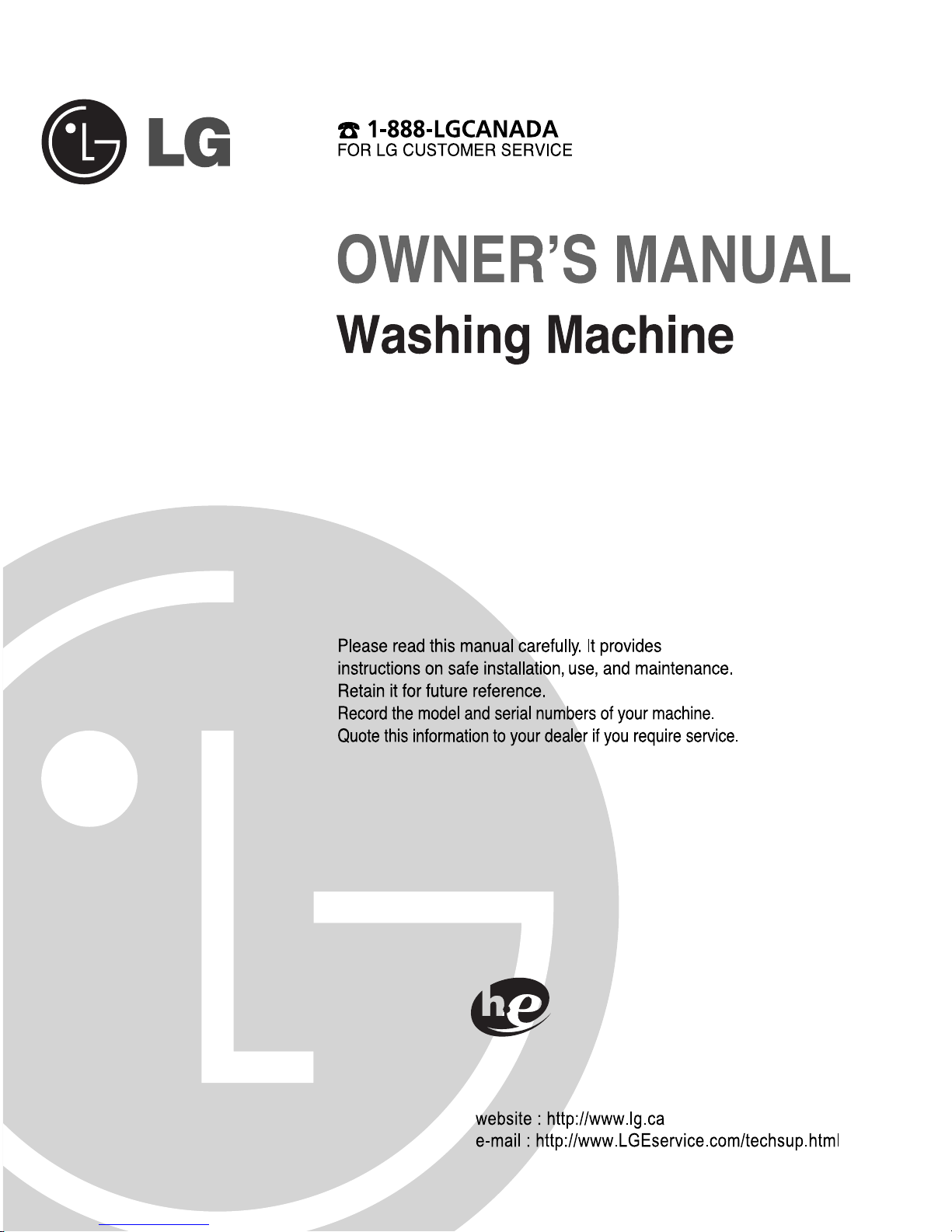 LG

☎ 1-888-LGCANADA
FOR LG CUSTOMER SERVICE

OWNER'S MANUAL
Washing Machine

Please read this manual carefully. It provides instructions on safe installation, use, and maintenance. Retain it for future reference.
Record the model and serial numbers of your machine.
Quote this information to your dealer if you require service.

he

website : http://www.lg.ca
e-mail : http://www.LGEservice.com/techsup.html